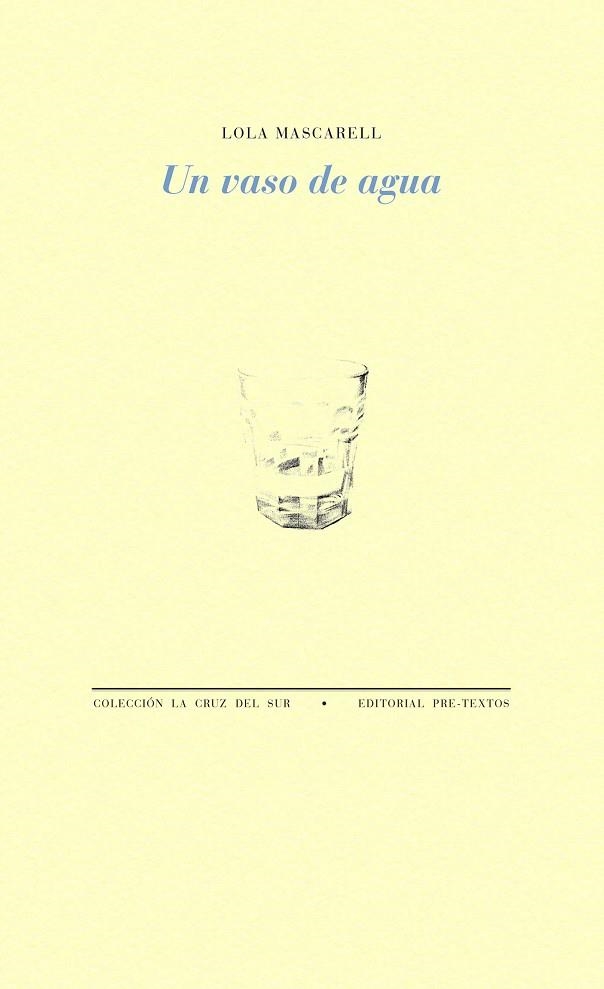 LOLA MASCARELL

Un vaso de agua

COLECCIÓN LA CRUZ DEL SUR • EDITORIAL PRE-TEXTOS